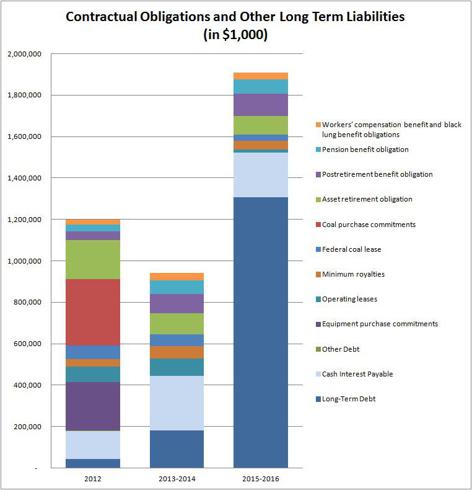 Contractual Obligations and Other Long Term Liabilities
(in $1,000)

2,000,000
1,800,000
1,600,000
1,400,000
1,200,000
1,000,000
800,000
600,000
400,000
200,000
-

2012
2013-2014
2015-2016

Workers' compensation benefit and black lung benefit obligations
Pension benefit obligation
Postretirement benefit obligation
Asset retirement obligation
Coal purchase commitments
Federal coal lease
Minimum royalties
Operating leases
Equipment purchase commitments
Other Debt
Cash Interest Payable
Long-Term Debt